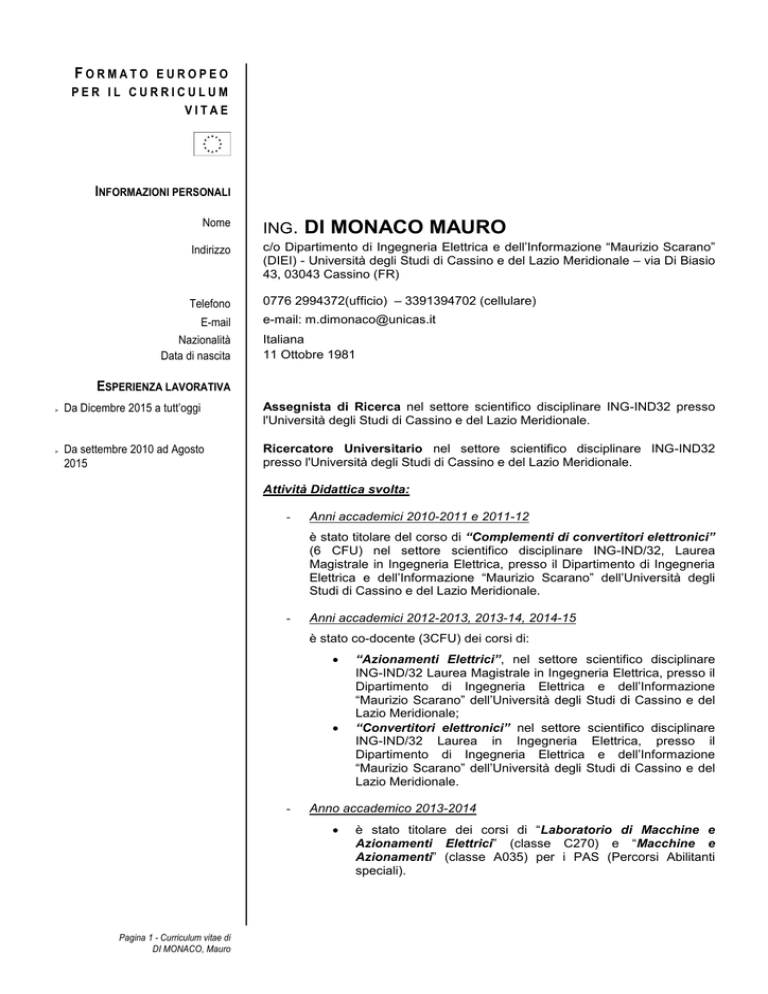 FORMATO EUROPEO PER IL CURRICULUM VITAE

INFORMAZIONI PERSONALI

Nome
ING. DI MONACO MAURO

Indirizzo
c/o Dipartimento di Ingegneria Elettrica e dell'Informazione "Maurizio Scarano" (DIEI) - Università degli Studi di Cassino e del Lazio Meridionale – via Di Biasio 43, 03043 Cassino (FR)

Telefono
0776 2994372(ufficio) – 3391394702 (cellulare)

E-mail
e-mail: m.dimonaco@unicas.it

Nazionalità
Italiana

Data di nascita
11 Ottobre 1981

ESPERIENZA LAVORATIVA

Da Dicembre 2015 a tutt'oggi
Assegnista di Ricerca nel settore scientifico disciplinare ING-IND32 presso l'Università degli Studi di Cassino e del Lazio Meridionale.

Da settembre 2010 ad Agosto 2015
Ricercatore Universitario nel settore scientifico disciplinare ING-IND32 presso l'Università degli Studi di Cassino e del Lazio Meridionale.

Attività Didattica svolta:

- Anni accademici 2010-2011 e 2011-12
è stato titolare del corso di "Complementi di convertitori elettronici" (6 CFU) nel settore scientifico disciplinare ING-IND/32, Laurea Magistrale in Ingegneria Elettrica, presso il Dipartimento di Ingegneria Elettrica e dell'Informazione "Maurizio Scarano" dell'Università degli Studi di Cassino e del Lazio Meridionale.

- Anni accademici 2012-2013, 2013-14, 2014-15
è stato co-docente (3CFU) dei corsi di:
• "Azionamenti Elettrici", nel settore scientifico disciplinare ING-IND/32 Laurea Magistrale in Ingegneria Elettrica, presso il Dipartimento di Ingegneria Elettrica e dell'Informazione "Maurizio Scarano" dell'Università degli Studi di Cassino e del Lazio Meridionale;
• "Convertitori elettronici" nel settore scientifico disciplinare ING-IND/32 Laurea in Ingegneria Elettrica, presso il Dipartimento di Ingegneria Elettrica e dell'Informazione "Maurizio Scarano" dell'Università degli Studi di Cassino e del Lazio Meridionale.

- Anno accademico 2013-2014
• è stato titolare dei corsi di "Laboratorio di Macchine e Azionamenti Elettrici" (classe C270) e "Macchine e Azionamenti" (classe A035) per i PAS (Percorsi Abilitanti speciali).

Pagina 1 - Curriculum vitae di DI MONACO, Mauro